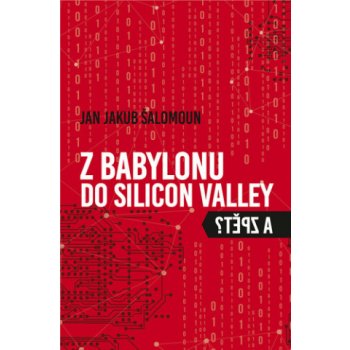 JAN JAKUB ŠALOMOUN

Z BABYLONU DO SILICON VALLEY

A ZPĚT?